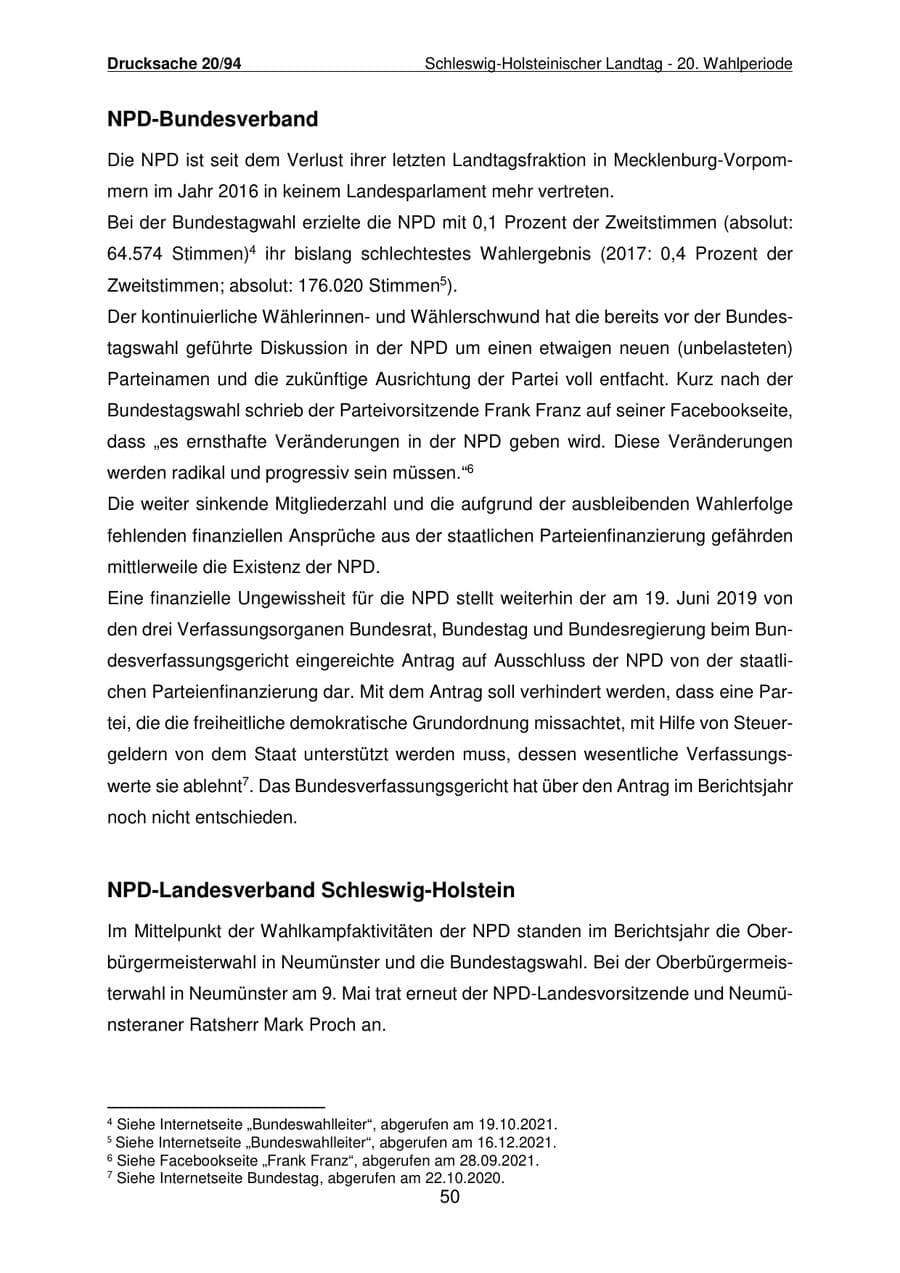 Drucksache 20/94 Schleswig-Holsteinischer Landtag - 20. Wahlperiode

NPD-Bundesverband

Die NPD ist seit dem Verlust ihrer letzten Landtagsfraktion in Mecklenburg-Vorpommern im Jahr 2016 in keinem Landesparlament mehr vertreten.

Bei der Bundestagwahl erzielte die NPD mit 0,1 Prozent der Zweitstimmen (absolut: 64.574 Stimmen)$^{4}$ ihr bislang schlechtestes Wahlergebnis (2017: 0,4 Prozent der Zweitstimmen; absolut: 176.020 Stimmen$^{5}$).

Der kontinuierliche Wählerinnen- und Wählerschwund hat die bereits vor der Bundestagswahl geführte Diskussion in der NPD um einen etwaigen neuen (unbelasteten) Parteinamen und die zukünftige Ausrichtung der Partei voll entfacht. Kurz nach der Bundestagswahl schrieb der Parteivorsitzende Frank Franz auf seiner Facebookseite, dass „es ernsthafte Veränderungen in der NPD geben wird. Diese Veränderungen werden radikal und progressiv sein müssen.“$^{6}$

Die weiter sinkende Mitgliederzahl und die aufgrund der ausbleibenden Wahlerfolge fehlenden finanziellen Ansprüche aus der staatlichen Parteienfinanzierung gefährden mittlerweile die Existenz der NPD.

Eine finanzielle Ungewissheit für die NPD stellt weiterhin der am 19. Juni 2019 von den drei Verfassungsorganen Bundesrat, Bundestag und Bundesregierung beim Bundesverfassungsgericht eingereichte Antrag auf Ausschluss der NPD von der staatlichen Parteienfinanzierung dar. Mit dem Antrag soll verhindert werden, dass eine Partei, die die freiheitliche demokratische Grundordnung missachtet, mit Hilfe von Steuergeldern von dem Staat unterstützt werden muss, dessen wesentliche Verfassungswerte sie ablehnt$^{7}$. Das Bundesverfassungsgericht hat über den Antrag im Berichtsjahr noch nicht entschieden.

NPD-Landesverband Schleswig-Holstein

Im Mittelpunkt der Wahlkampfaktivitäten der NPD standen im Berichtsjahr die Oberbürgermeisterwahl in Neumünster und die Bundestagswahl. Bei der Oberbürgermeisterwahl in Neumünster am 9. Mai trat erneut der NPD-Landesvorsitzende und Neumünsteraner Ratsherr Mark Proch an.

$^{4}$ Siehe Internetseite „Bundeswahlleiter“, abgerufen am 19.10.2021.
$^{5}$ Siehe Internetseite „Bundeswahlleiter“, abgerufen am 16.12.2021.
$^{6}$ Siehe Facebookseite „Frank Franz“, abgerufen am 28.09.2021.
$^{7}$ Siehe Internetseite Bundestag, abgerufen am 22.10.2020.

50